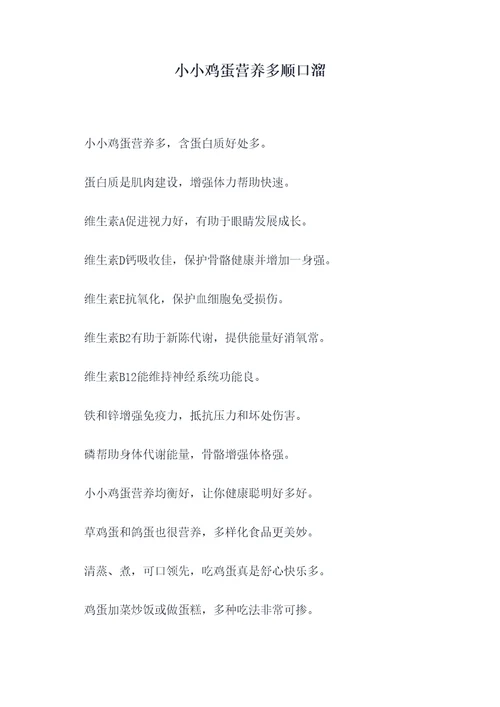 小小鸡蛋营养多顺口溜

小小鸡蛋营养多，含蛋白质好处多。

蛋白质是肌肉建设，增强体力帮助快速。

维生素A促进视力好，有助于眼睛发展成长。

维生素D钙吸收佳，保护骨骼健康并增加一身强。

维生素E抗氧化，保护血细胞免受损伤。

维生素B2有助于新陈代谢，提供能量好消氧常。

维生素B12能维持神经系统功能良。

铁和锌增强免疫力，抵抗压力和坏处伤害。

磷帮助身体代谢能量，骨骼增强体格强。

小小鸡蛋营养均衡好，让你健康聪明好多好。

草鸡蛋和鸽蛋也很营养，多样化食品更美妙。

清蒸、煮，可口领先，吃鸡蛋真是舒心快乐多。

鸡蛋加菜炒饭或做蛋糕，多种吃法非常可掺。